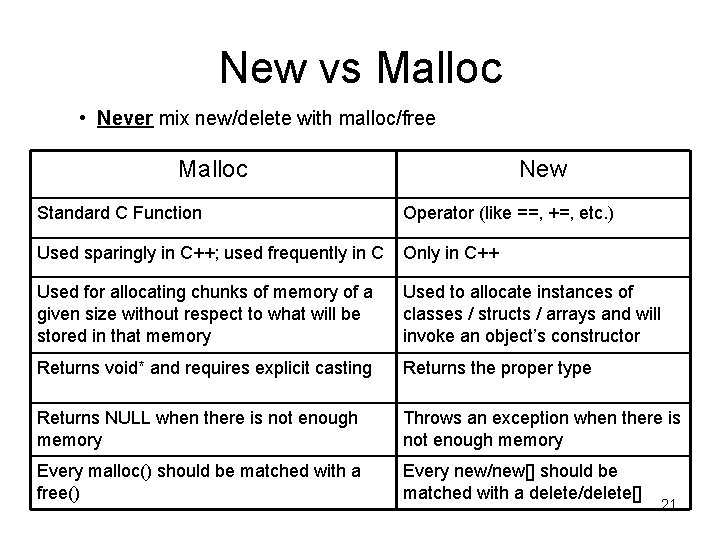 New vs Malloc

• Never mix new/delete with malloc/free

| Malloc | New |
|---|---|
| Standard C Function | Operator (like ==, +=, etc.) |
| Used sparingly in C++; used frequently in C | Only in C++ |
| Used for allocating chunks of memory of a given size without respect to what will be stored in that memory | Used to allocate instances of classes / structs / arrays and will invoke an object's constructor |
| Returns void* and requires explicit casting | Returns the proper type |
| Returns NULL when there is not enough memory | Throws an exception when there is not enough memory |
| Every malloc() should be matched with a free() | Every new/new[] should be matched with a delete/delete[] |

21